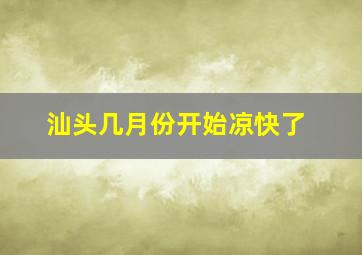 汕头几月份开始凉快了